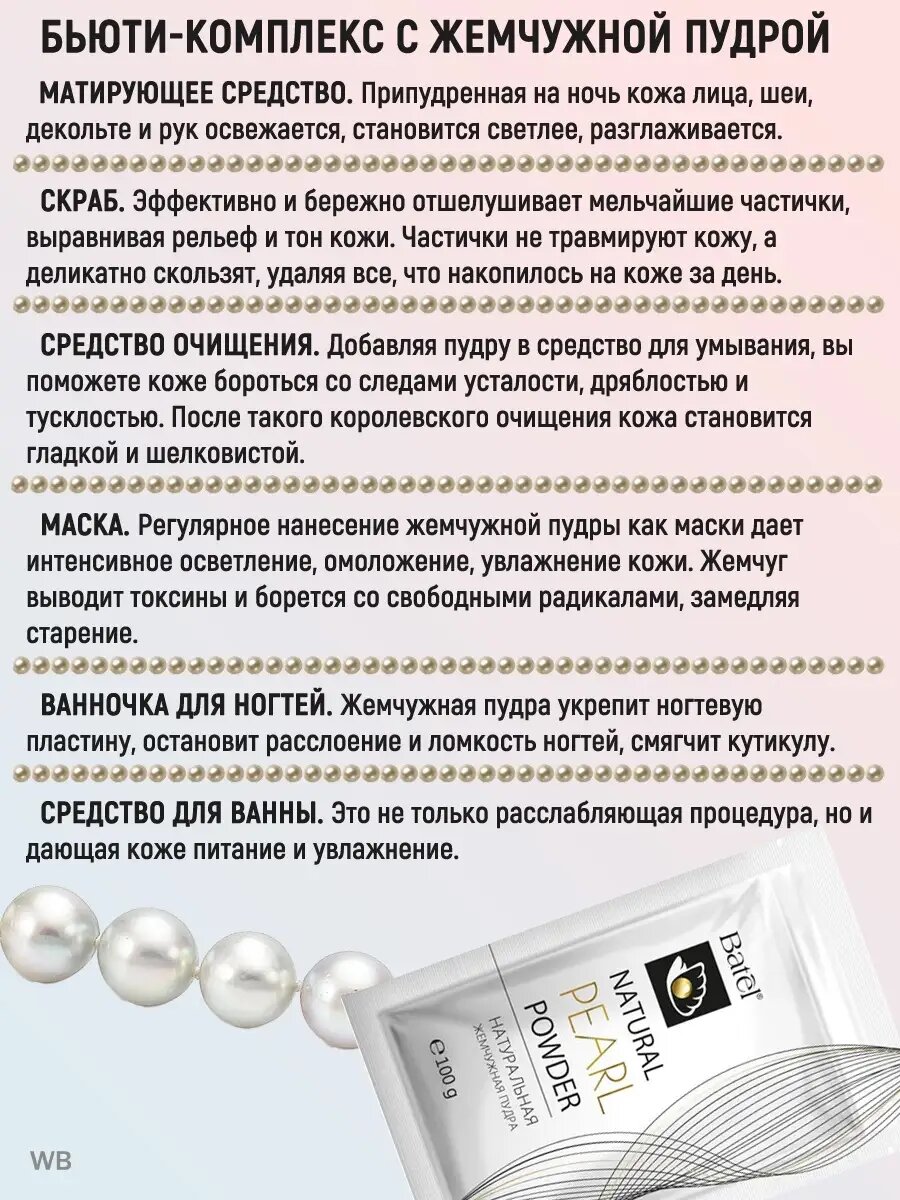 БЬЮТИ-КОМПЛЕКС С ЖЕМЧУЖНОЙ ПУДРОЙ

МАТИРУЮЩЕЕ СРЕДСТВО. Припудренная на ночь кожа лица, шеи, декольте и рук освежается, становится светлее, разглаживается.

СКРАБ. Эффективно и бережно отшелушивает мельчайшие частички, выравнивая рельеф и тон кожи. Частички не травмируют кожу, а деликатно скользят, удаляя все, что накопилось на коже за день.

СРЕДСТВО ОЧИЩЕНИЯ. Добавляя пудру в средство для умывания, вы поможете коже бороться со следами усталости, дряблостью и тусклостью. После такого королевского очищения кожа становится гладкой и шелковистой.

МАСКА. Регулярное нанесение жемчужной пудры как маски дает интенсивное осветление, омоложение, увлажнение кожи. Жемчуг выводит токсины и борется со свободными радикалами, замедляя старение.

ВАННОЧКА ДЛЯ НОГТЕЙ. Жемчужная пудра укрепит ногтевую пластину, остановит расслоение и ломкость ногтей, смягчит кутикулу.

СРЕДСТВО ДЛЯ ВАННЫ. Это не только расслабляющая процедура, но и дающая коже питание и увлажнение.

Batel

NATURAL PEARL POWDER

НАТУРАЛЬНАЯ ЖЕМЧУЖНАЯ ПУДРА

℮ 100 g

WB